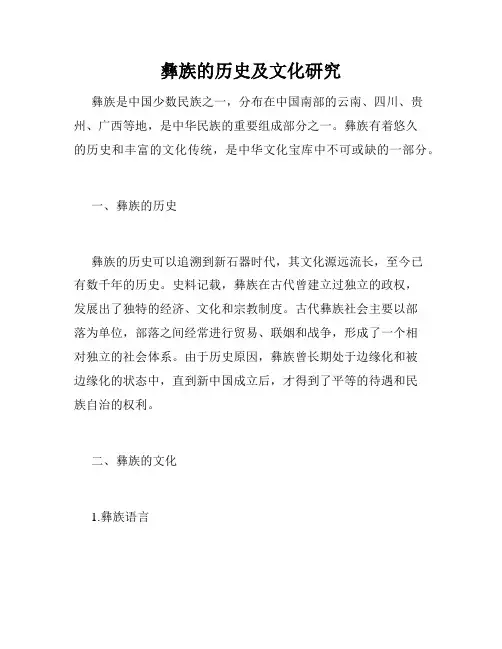 彝族的历史及文化研究

彝族是中国少数民族之一，分布在中国南部的云南、四川、贵州、广西等地，是中华民族的重要组成部分之一。彝族有着悠久的历史和丰富的文化传统，是中华文化宝库中不可或缺的一部分。

一、彝族的历史

彝族的历史可以追溯到新石器时代，其文化源远流长，至今已有数千年的历史。史料记载，彝族在古代曾建立过独立的政权，发展出了独特的经济、文化和宗教制度。古代彝族社会主要以部落为单位，部落之间经常进行贸易、联姻和战争，形成了一个相对独立的社会体系。由于历史原因，彝族曾长期处于边缘化和被边缘化的状态中，直到新中国成立后，才得到了平等的待遇和民族自治的权利。

二、彝族的文化

1.彝族语言